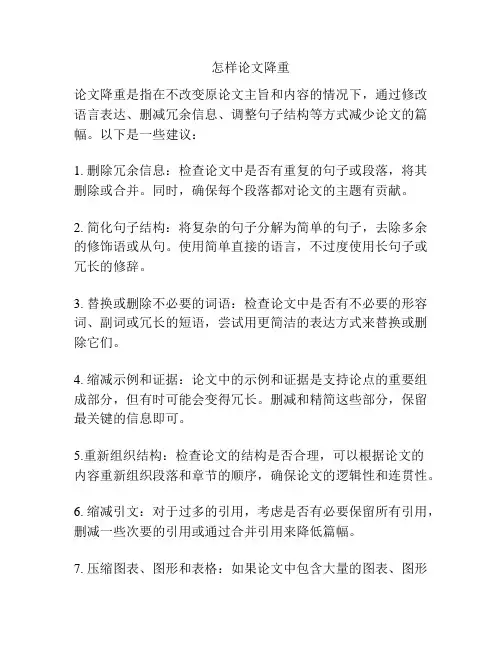 怎样论文降重

论文降重是指在不改变原论文主旨和内容的情况下，通过修改语言表达、删减冗余信息、调整句子结构等方式减少论文的篇幅。以下是一些建议：

1. 删除冗余信息：检查论文中是否有重复的句子或段落，将其删除或合并。同时，确保每个段落都对论文的主题有贡献。

2. 简化句子结构：将复杂的句子分解为简单的句子，去除多余的修饰语或从句。使用简单直接的语言，不过度使用长句子或冗长的修辞。

3. 替换或删除不必要的词语：检查论文中是否有不必要的形容词、副词或冗长的短语，尝试用更简洁的表达方式来替换或删除它们。

4. 缩减示例和证据：论文中的示例和证据是支持论点的重要组成部分，但有时可能会变得冗长。删减和精简这些部分，保留最关键的信息即可。

5.重新组织结构：检查论文的结构是否合理，可以根据论文的内容重新组织段落和章节的顺序，确保论文的逻辑性和连贯性。

6. 缩减引文：对于过多的引用，考虑是否有必要保留所有引用，删减一些次要的引用或通过合并引用来降低篇幅。

7. 压缩图表、图形和表格：如果论文中包含大量的图表、图形